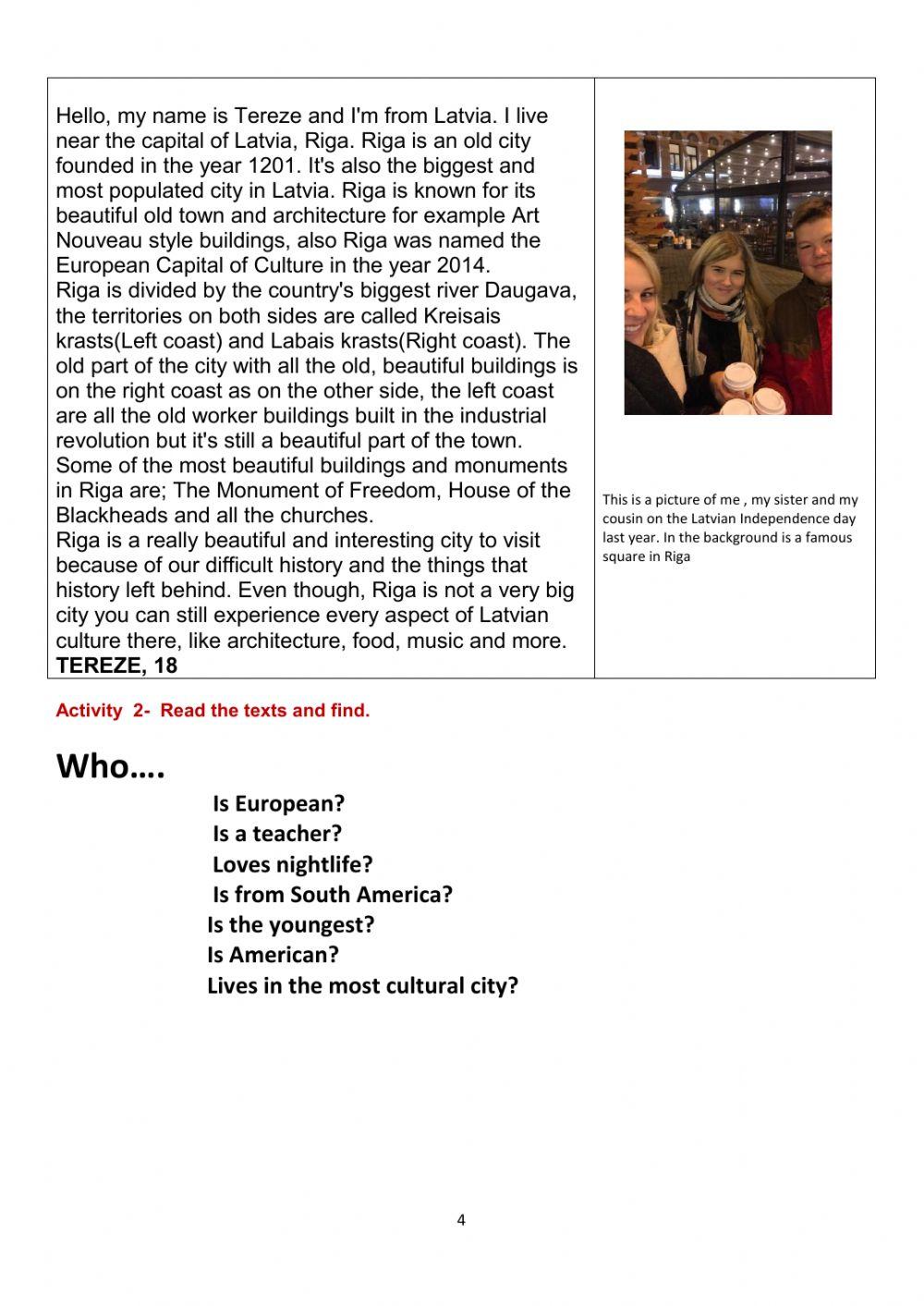 Hello, my name is Tereze and I'm from Latvia. I live near the capital of Latvia, Riga. Riga is an old city founded in the year 1201. It's also the biggest and most populated city in Latvia. Riga is known for its beautiful old town and architecture for example Art Nouveau style buildings, also Riga was named the European Capital of Culture in the year 2014.
Riga is divided by the country's biggest river Daugava, the territories on both sides are called Kreisais krasts(Left coast) and Labais krasts(Right coast). The old part of the city with all the old, beautiful buildings is on the right coast as on the other side, the left coast are all the old worker buildings built in the industrial revolution but it's still a beautiful part of the town.
Some of the most beautiful buildings and monuments in Riga are; The Monument of Freedom, House of the Blackheads and all the churches.
Riga is a really beautiful and interesting city to visit because of our difficult history and the things that history left behind. Even though, Riga is not a very big city you can still experience every aspect of Latvian culture there, like architecture, food, music and more.
TEREZE, 18

This is a picture of me , my sister and my cousin on the Latvian Independence day last year. In the background is a famous square in Riga

Activity 2- Read the texts and find.

Who….
Is European?
Is a teacher?
Loves nightlife?
Is from South America?
Is the youngest?
Is American?
Lives in the most cultural city?

4